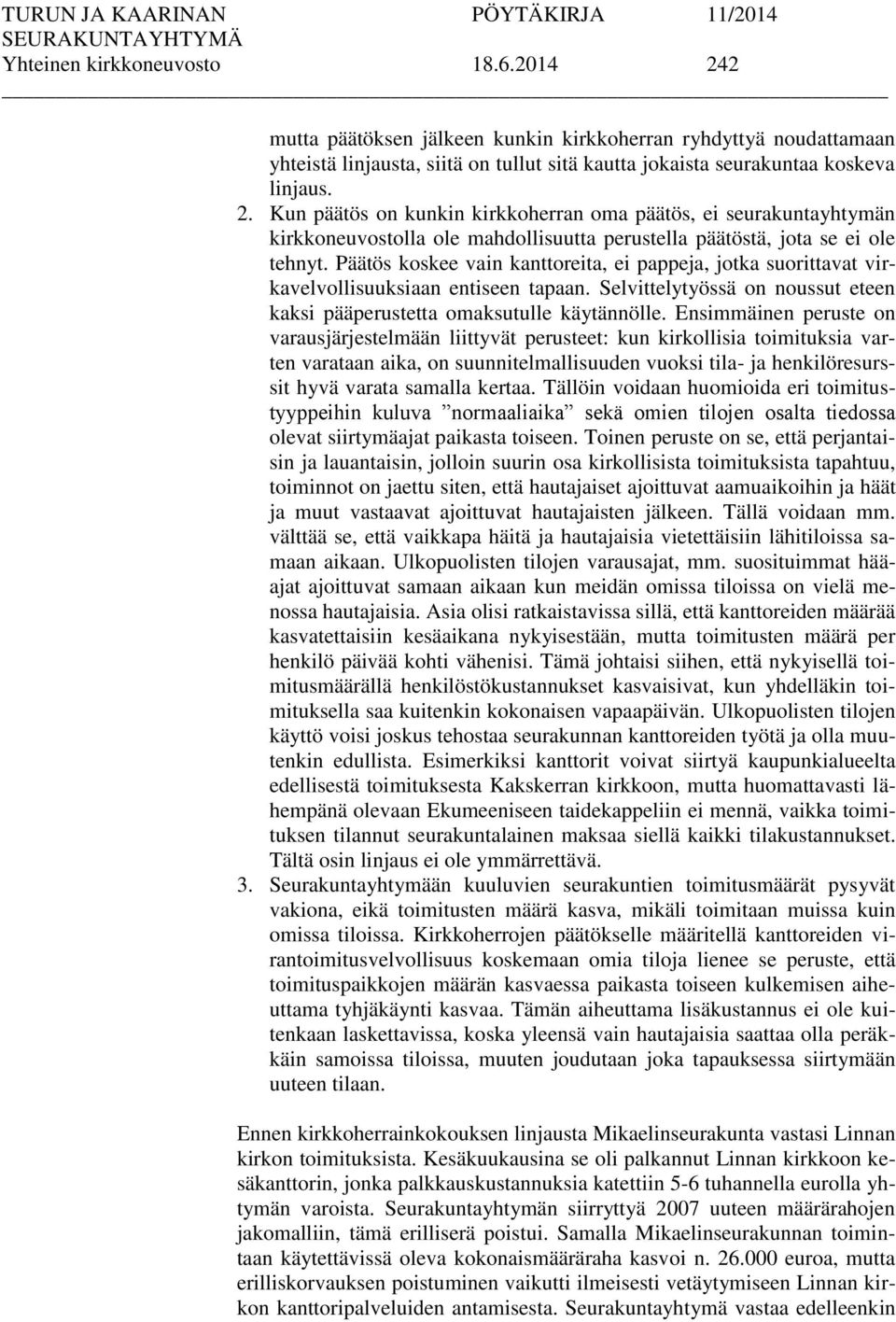 TURUN JA KAARINAN SEURAKUNTAYHTYMÄ PÖYTÄKIRJA 11/2014
Yhteinen kirkkoneuvosto 18.6.2014 242

mutta päätöksen jälkeen kunkin kirkkoherran ryhdyttyä noudattamaan yhteistä linjausta, siitä on tullut sitä kautta jokaista seurakuntaa koskeva linjaus.

2. Kun päätös on kunkin kirkkoherran oma päätös, ei seurakuntayhtymän kirkkoneuvostolla ole mahdollisuutta perustella päätöstä, jota se ei ole tehnyt. Päätös koskee vain kanttoreita, ei pappeja, jotka suorittavat virkavelvollisuuksiaan entiseen tapaan. Selvittelytyössä on noussut eteen kaksi pääperustetta omaksutulle käytännölle. Ensimmäinen peruste on varausjärjestelmään liittyvät perusteet: kun kirkollisia toimituksia varten varataan aika, on suunnitelmallisuuden vuoksi tila- ja henkilöresurssit hyvä varata samalla kertaa. Tällöin voidaan huomioida eri toimitustyyppeihin kuluva ”normaaliaika” sekä omien tilojen osalta tiedossa olevat siirtymäajat paikasta toiseen. Toinen peruste on se, että perjantaisin ja lauantaisin, jolloin suurin osa kirkollisista toimituksista tapahtuu, toiminnot on jaettu siten, että hautajaiset ajoittuvat aamuaikoihin ja häät ja muut vastaavat ajoittuvat hautajaisten jälkeen. Tällä voidaan mm. välttää se, että vaikkapa häitä ja hautajaisia vietettäisiin lähitiloissa samaan aikaan. Ulkopuolisten tilojen varausajat, mm. suosituimmat hääajat ajoittuvat samaan aikaan kun meidän omissa tiloissa on vielä menossa hautajaisia. Asia olisi ratkaistavissa sillä, että kanttoreiden määrää kasvatettaisiin kesäaikana nykyisestään, mutta toimitusten määrä per henkilö päivää kohti vähenisi. Tämä johtaisi siihen, että nykyisellä toimitusmäärällä henkilöstökustannukset kasvaisivat, kun yhdelläkin toimituksella saa kuitenkin kokonaisen vapaapäivän. Ulkopuolisten tilojen käyttö voisi joskus tehostaa seurakunnan kanttoreiden työtä ja olla muutenkin edullista. Esimerkiksi kanttorit voivat siirtyä kaupunkialueelta edellisestä toimituksesta Kakskerran kirkkoon, mutta huomattavasti lähempänä olevaan Ekumeeniseen taidekappeliin ei mennä, vaikka toimituksen tilannut seurakuntalainen maksaa siellä kaikki tilakustannukset. Tältä osin linjaus ei ole ymmärrettävä.

3. Seurakuntayhtymään kuuluvien seurakuntien toimitusmäärät pysyvät vakiona, eikä toimitusten määrä kasva, mikäli toimitaan muissa kuin omissa tiloissa. Kirkkoherrojen päätökselle määritellä kanttoreiden virantoimitusvelvollisuus koskemaan omia tiloja lienee se peruste, että toimituspaikkojen määrän kasvaessa paikasta toiseen kulkemisen aiheuttama tyhjäkäynti kasvaa. Tämän aiheuttama lisäkustannus ei ole kuitenkaan laskettavissa, koska yleensä vain hautajaisia saattaa olla peräkkäin samoissa tiloissa, muuten joudutaan joka tapauksessa siirtymään uuteen tilaan.

Ennen kirkkoherrainkokouksen linjausta Mikaelinseurakunta vastasi Linnan kirkon toimituksista. Kesäkuukausina se oli palkannut Linnan kirkkoon kesäkanttorin, jonka palkkauskustannuksia katettiin 5-6 tuhannella eurolla yhtymän varoista. Seurakuntayhtymän siirryttyä 2007 uuteen määrärahojen jakomalliin, tämä erilliserä poistui. Samalla Mikaelinseurakunnan toimintaan käytettävissä oleva kokonaismääräraha kasvoi n. 26.000 euroa, mutta erilliskorvauksen poistuminen vaikutti ilmeisesti vetäytymiseen Linnan kirkon kanttoripalveluiden antamisesta. Seurakuntayhtymä vastaa edelleenkin